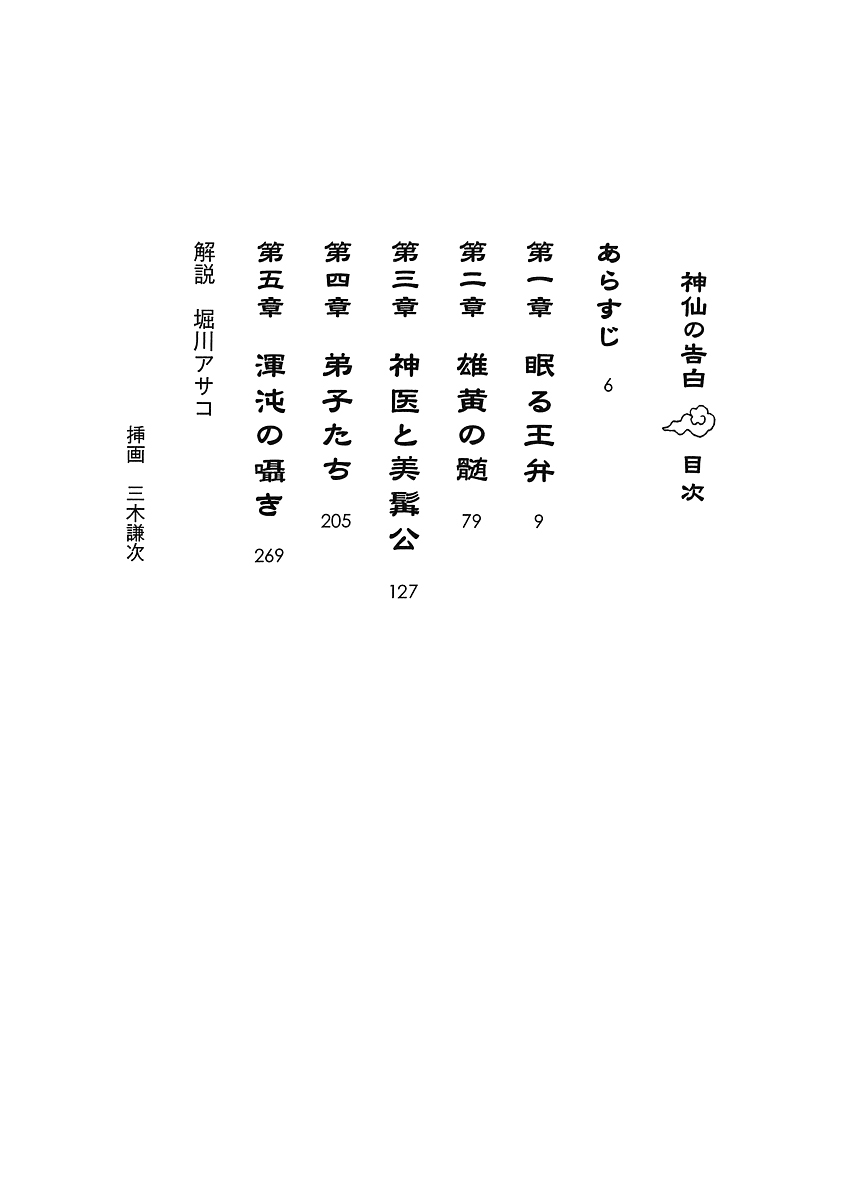 神仙の告白　目次

あらすじ　6

第一章　眠る王弁　9

第二章　雄黄の髄　79

第三章　神医と美髯公　127

第四章　弟子たち　205

第五章　渾沌の囁き　269

解説　堀川アサコ

挿画　三木謙次